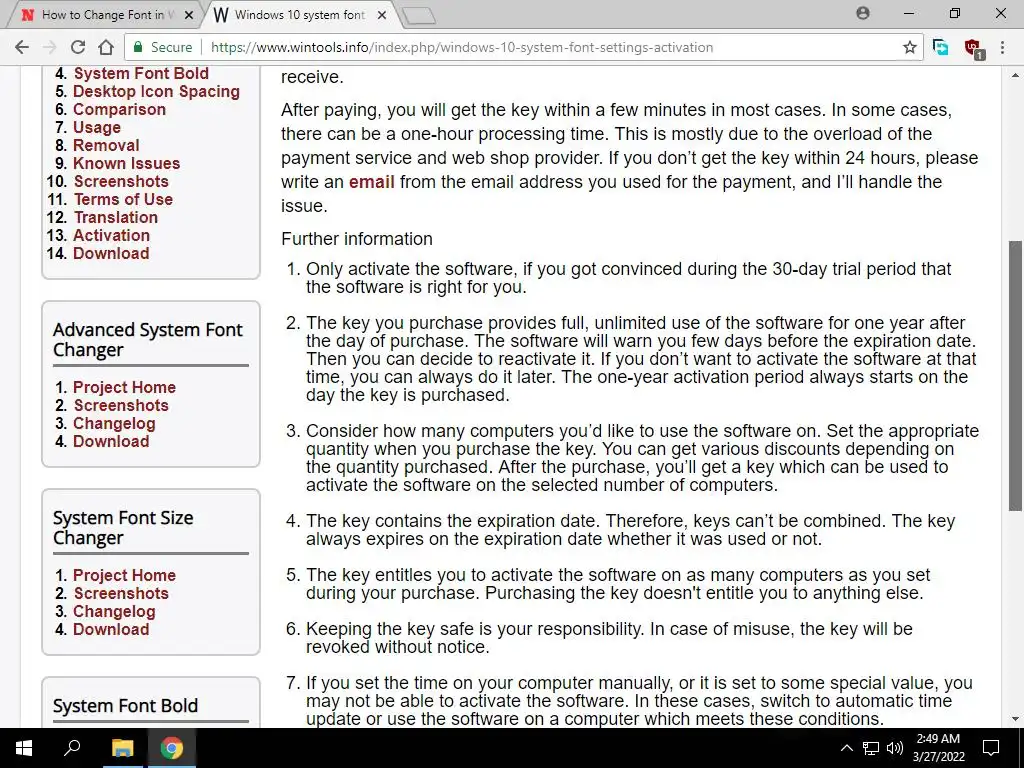 How to Change Font in W
Windows 10 system font
Secure | https://www.wintools.info/index.php/windows-10-system-font-settings-activation

4. System Font Bold
5. Desktop Icon Spacing
6. Comparison
7. Usage
8. Removal
9. Known Issues
10. Screenshots
11. Terms of Use
12. Translation
13. Activation
14. Download

Advanced System Font Changer

1. Project Home
2. Screenshots
3. Changelog
4. Download

System Font Size Changer

1. Project Home
2. Screenshots
3. Changelog
4. Download

System Font Bold

receive.

After paying, you will get the key within a few minutes in most cases. In some cases, there can be a one-hour processing time. This is mostly due to the overload of the payment service and web shop provider. If you don't get the key within 24 hours, please write an email from the email address you used for the payment, and I'll handle the issue.

Further information

1. Only activate the software, if you got convinced during the 30-day trial period that the software is right for you.

2. The key you purchase provides full, unlimited use of the software for one year after the day of purchase. The software will warn you few days before the expiration date. Then you can decide to reactivate it. If you don't want to activate the software at that time, you can always do it later. The one-year activation period always starts on the day the key is purchased.

3. Consider how many computers you'd like to use the software on. Set the appropriate quantity when you purchase the key. You can get various discounts depending on the quantity purchased. After the purchase, you'll get a key which can be used to activate the software on the selected number of computers.

4. The key contains the expiration date. Therefore, keys can't be combined. The key always expires on the expiration date whether it was used or not.

5. The key entitles you to activate the software on as many computers as you set during your purchase. Purchasing the key doesn't entitle you to anything else.

6. Keeping the key safe is your responsibility. In case of misuse, the key will be revoked without notice.

7. If you set the time on your computer manually, or it is set to some special value, you may not be able to activate the software. In these cases, switch to automatic time update or use the software on a computer which meets these conditions.

2:49 AM
3/27/2022